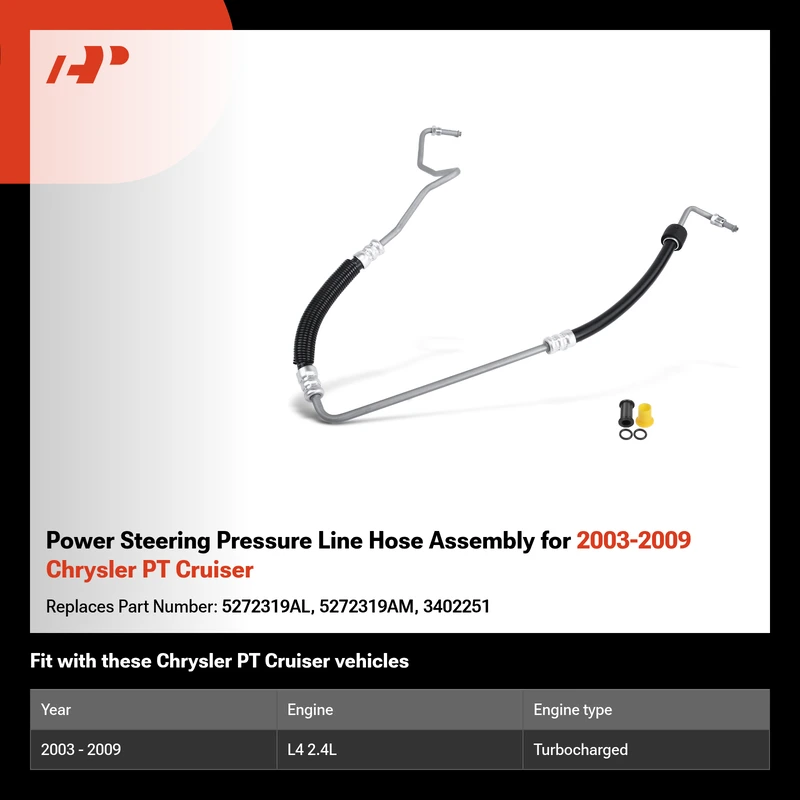 Power Steering Pressure Line Hose Assembly for 2003-2009 Chrysler PT Cruiser

Replaces Part Number: 5272319AL, 5272319AM, 3402251

Fit with these Chrysler PT Cruiser vehicles

| Year | Engine | Engine type |
|---|---|---|
| 2003 - 2009 | L4 2.4L | Turbocharged |